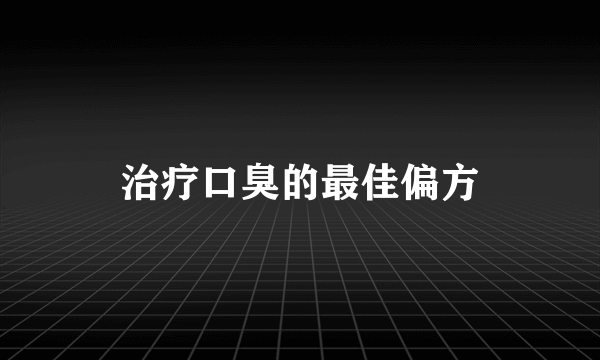 治疗口臭的最佳偏方